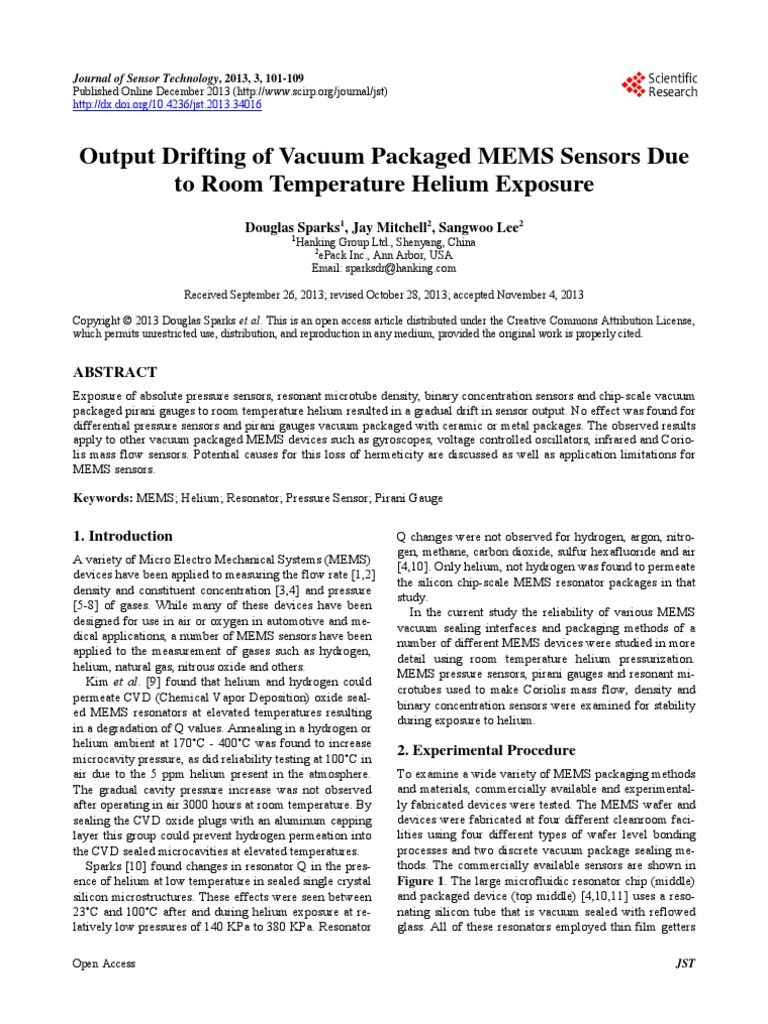 Journal of Sensor Technology, 2013, 3, 101-109
Published Online December 2013 (http://www.scirp.org/journal/jst)
http://dx.doi.org/10.4236/jst.2013.34016

Scientific Research

Output Drifting of Vacuum Packaged MEMS Sensors Due to Room Temperature Helium Exposure

Douglas Sparks$^1$, Jay Mitchell$^2$, Sangwoo Lee$^2$
$^1$Hanking Group Ltd., Shenyang, China
$^2$ePack Inc., Ann Arbor, USA
Email: sparksdr@hanking.com

Received September 26, 2013; revised October 28, 2013; accepted November 4, 2013

Copyright © 2013 Douglas Sparks et al. This is an open access article distributed under the Creative Commons Attribution License, which permits unrestricted use, distribution, and reproduction in any medium, provided the original work is properly cited.

ABSTRACT

Exposure of absolute pressure sensors, resonant microtube density, binary concentration sensors and chip-scale vacuum packaged pirani gauges to room temperature helium resulted in a gradual drift in sensor output. No effect was found for differential pressure sensors and pirani gauges vacuum packaged with ceramic or metal packages. The observed results apply to other vacuum packaged MEMS devices such as gyroscopes, voltage controlled oscillators, infrared and Coriolis mass flow sensors. Potential causes for this loss of hermeticity are discussed as well as application limitations for MEMS sensors.

Keywords: MEMS; Helium; Resonator; Pressure Sensor; Pirani Gauge

1. Introduction

A variety of Micro Electro Mechanical Systems (MEMS) devices have been applied to measuring the flow rate [1,2] density and constituent concentration [3,4] and pressure [5-8] of gases. While many of these devices have been designed for use in air or oxygen in automotive and medical applications, a number of MEMS sensors have been applied to the measurement of gases such as hydrogen, helium, natural gas, nitrous oxide and others.

Kim et al. [9] found that helium and hydrogen could permeate CVD (Chemical Vapor Deposition) oxide sealed MEMS resonators at elevated temperatures resulting in a degradation of Q values. Annealing in a hydrogen or helium ambient at 170˚C - 400˚C was found to increase microcavity pressure, as did reliability testing at 100˚C in air due to the 5 ppm helium present in the atmosphere. The gradual cavity pressure increase was not observed after operating in air 3000 hours at room temperature. By sealing the CVD oxide plugs with an aluminum capping layer this group could prevent hydrogen permeation into the CVD sealed microcavities at elevated temperatures.

Sparks [10] found changes in resonator Q in the presence of helium at low temperature in sealed single crystal silicon microstructures. These effects were seen between 23˚C and 100˚C after and during helium exposure at relatively low pressures of 140 KPa to 380 KPa. Resonator Q changes were not observed for hydrogen, argon, nitrogen, methane, carbon dioxide, sulfur hexafluoride and air [4,10]. Only helium, not hydrogen was found to permeate the silicon chip-scale MEMS resonator packages in that study.

In the current study the reliability of various MEMS vacuum sealing interfaces and packaging methods of a number of different MEMS devices were studied in more detail using room temperature helium pressurization. MEMS pressure sensors, pirani gauges and resonant microtubes used to make Coriolis mass flow, density and binary concentration sensors were examined for stability during exposure to helium.

2. Experimental Procedure

To examine a wide variety of MEMS packaging methods and materials, commercially available and experimentally fabricated devices were tested. The MEMS wafer and devices were fabricated at four different cleanroom facilities using four different types of wafer level bonding processes and two discrete vacuum package sealing methods. The commercially available sensors are shown in Figure 1. The large microfluidic resonator chip (middle) and packaged device (top middle) [4,10,11] uses a resonating silicon tube that is vacuum sealed with reflowed glass. All of these resonators employed thin film getters

Open Access JST